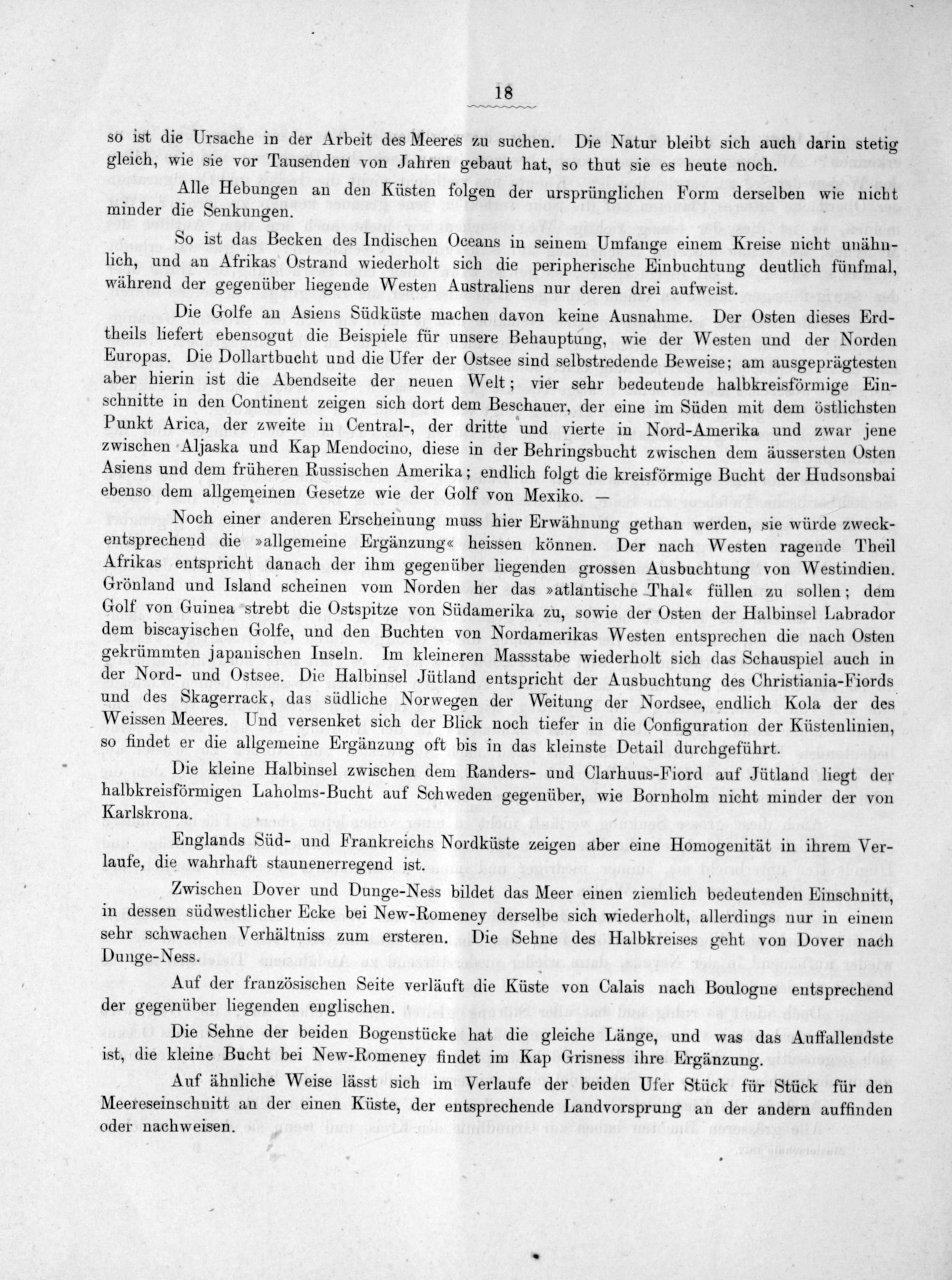 18

so ist die Ursache in der Arbeit des Meeres zu suchen. Die Natur bleibt sich auch darin stetig gleich, wie sie vor Tausenden von Jahren gebaut hat, so thut sie es heute noch.

Alle Hebungen an den Küsten folgen der ursprünglichen Form derselben wie nicht minder die Senkungen.

So ist das Becken des Indischen Oceans in seinem Umfange einem Kreise nicht unähnlich, und an Afrikas Ostrand wiederholt sich die peripherische Einbuchtung deutlich fünfmal, während der gegenüber liegende Westen Australiens nur deren drei aufweist.

Die Golfe an Asiens Südküste machen davon keine Ausnahme. Der Osten dieses Erdtheils liefert ebensogut die Beispiele für unsere Behauptung, wie der Westen und der Norden Europas. Die Dollartbucht und die Ufer der Ostsee sind selbstredende Beweise; am ausgeprägtesten aber hierin ist die Abendseite der neuen Welt; vier sehr bedeutende halbkreisförmige Einschnitte in den Continent zeigen sich dort dem Beschauer, der eine im Süden mit dem östlichsten Punkt Arica, der zweite in Central-, der dritte und vierte in Nord-Amerika und zwar jene zwischen Aljaska und Kap Mendocino, diese in der Behringsbucht zwischen dem äussersten Osten Asiens und dem früheren Russischen Amerika; endlich folgt die kreisförmige Bucht der Hudsonsbai ebenso dem allgemeinen Gesetze wie der Golf von Mexiko. —

Noch einer anderen Erscheinung muss hier Erwähnung gethan werden, sie würde zweckentsprechend die »allgemeine Ergänzung« heissen können. Der nach Westen ragende Theil Afrikas entspricht danach der ihm gegenüber liegenden grossen Ausbuchtung von Westindien. Grönland und Island scheinen vom Norden her das »atlantische Thal« füllen zu sollen; dem Golf von Guinea strebt die Ostspitze von Südamerika zu, sowie der Osten der Halbinsel Labrador dem biscayischen Golfe, und den Buchten von Nordamerikas Westen entsprechen die nach Osten gekrümmten japanischen Inseln. Im kleineren Massstabe wiederholt sich das Schauspiel auch in der Nord- und Ostsee. Die Halbinsel Jütland entspricht der Ausbuchtung des Christiania-Fiords und des Skagerrack, das südliche Norwegen der Weitung der Nordsee, endlich Kola der des Weissen Meeres. Und versenket sich der Blick noch tiefer in die Configuration der Küstenlinien, so findet er die allgemeine Ergänzung oft bis in das kleinste Detail durchgeführt.

Die kleine Halbinsel zwischen dem Randers- und Clarhuus-Fiord auf Jütland liegt der halbkreisförmigen Laholms-Bucht auf Schweden gegenüber, wie Bornholm nicht minder der von Karlskrona.

Englands Süd- und Frankreichs Nordküste zeigen aber eine Homogenität in ihrem Verlaufe, die wahrhaft staunenerregend ist.

Zwischen Dover und Dunge-Ness bildet das Meer einen ziemlich bedeutenden Einschnitt, in dessen südwestlicher Ecke bei New-Romeney derselbe sich wiederholt, allerdings nur in einem sehr schwachen Verhältniss zum ersteren. Die Sehne des Halbkreises geht von Dover nach Dunge-Ness.

Auf der französischen Seite verläuft die Küste von Calais nach Boulogne entsprechend der gegenüber liegenden englischen.

Die Sehne der beiden Bogenstücke hat die gleiche Länge, und was das Auffallendste ist, die kleine Bucht bei New-Romeney findet im Kap Grisness ihre Ergänzung.

Auf ähnliche Weise lässt sich im Verlaufe der beiden Ufer Stück für Stück für den Meereseinschnitt an der einen Küste, der entsprechende Landvorsprung an der andern auffinden oder nachweisen.